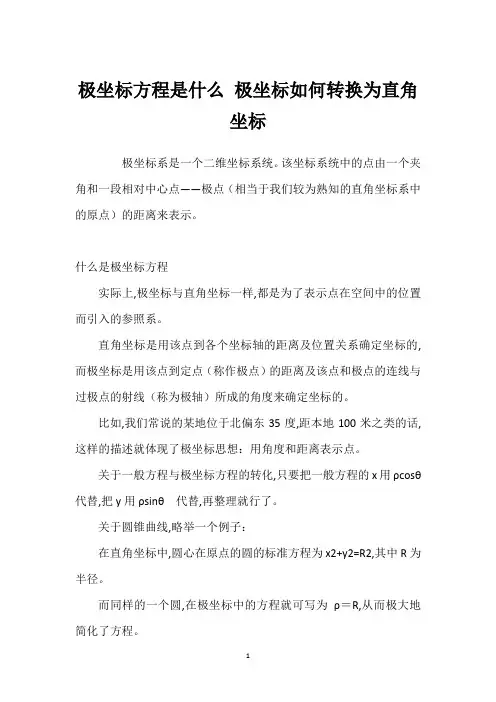 极坐标方程是什么 极坐标如何转换为直角坐标

极坐标系是一个二维坐标系统。该坐标系统中的点由一个夹角和一段相对中心点——极点（相当于我们较为熟知的直角坐标系中的原点）的距离来表示。

什么是极坐标方程

实际上,极坐标与直角坐标一样,都是为了表示点在空间中的位置而引入的参照系。

直角坐标是用该点到各个坐标轴的距离及位置关系确定坐标的,而极坐标是用该点到定点（称作极点）的距离及该点和极点的连线与过极点的射线（称为极轴）所成的角度来确定坐标的。

比如,我们常说的某地位于北偏东 35 度,距本地 100 米之类的话,这样的描述就体现了极坐标思想：用角度和距离表示点。

关于一般方程与极坐标方程的转化,只要把一般方程的 x 用 ρcosθ 代替,把 y 用 ρsinθ 代替,再整理就行了。

关于圆锥曲线,略举一个例子：

在直角坐标中,圆心在原点的圆的标准方程为 x2+y2=R2,其中 R 为半径。

而同样的一个圆,在极坐标中的方程就可写为 ρ＝R,从而极大地简化了方程。

1